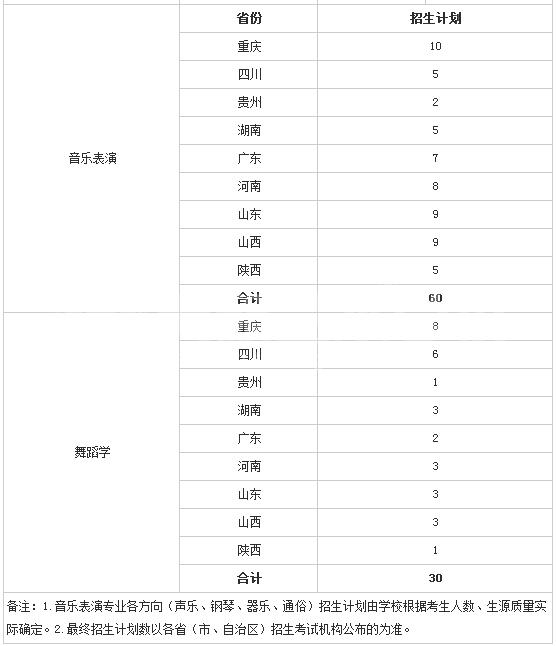 |  | 省份 | 招生计划 |
|---|---|---|
| 音乐表演 | 重庆 | 10 |
|  | 四川 | 5 |
|  | 贵州 | 2 |
|  | 湖南 | 5 |
|  | 广东 | 7 |
|  | 河南 | 8 |
|  | 山东 | 9 |
|  | 山西 | 9 |
|  | 陕西 | 5 |
|  | 合计 | 60 |
| 舞蹈学 | 重庆 | 8 |
|  | 四川 | 6 |
|  | 贵州 | 1 |
|  | 湖南 | 3 |
|  | 广东 | 2 |
|  | 河南 | 3 |
|  | 山东 | 3 |
|  | 山西 | 3 |
|  | 陕西 | 1 |
|  | 合计 | 30 |

备注：1.音乐表演专业各方向（声乐、钢琴、器乐、通俗）招生计划由学校根据考生人数、生源质量实际确定。2.最终招生计划数以各省（市、自治区）招生考试机构公布的为准。